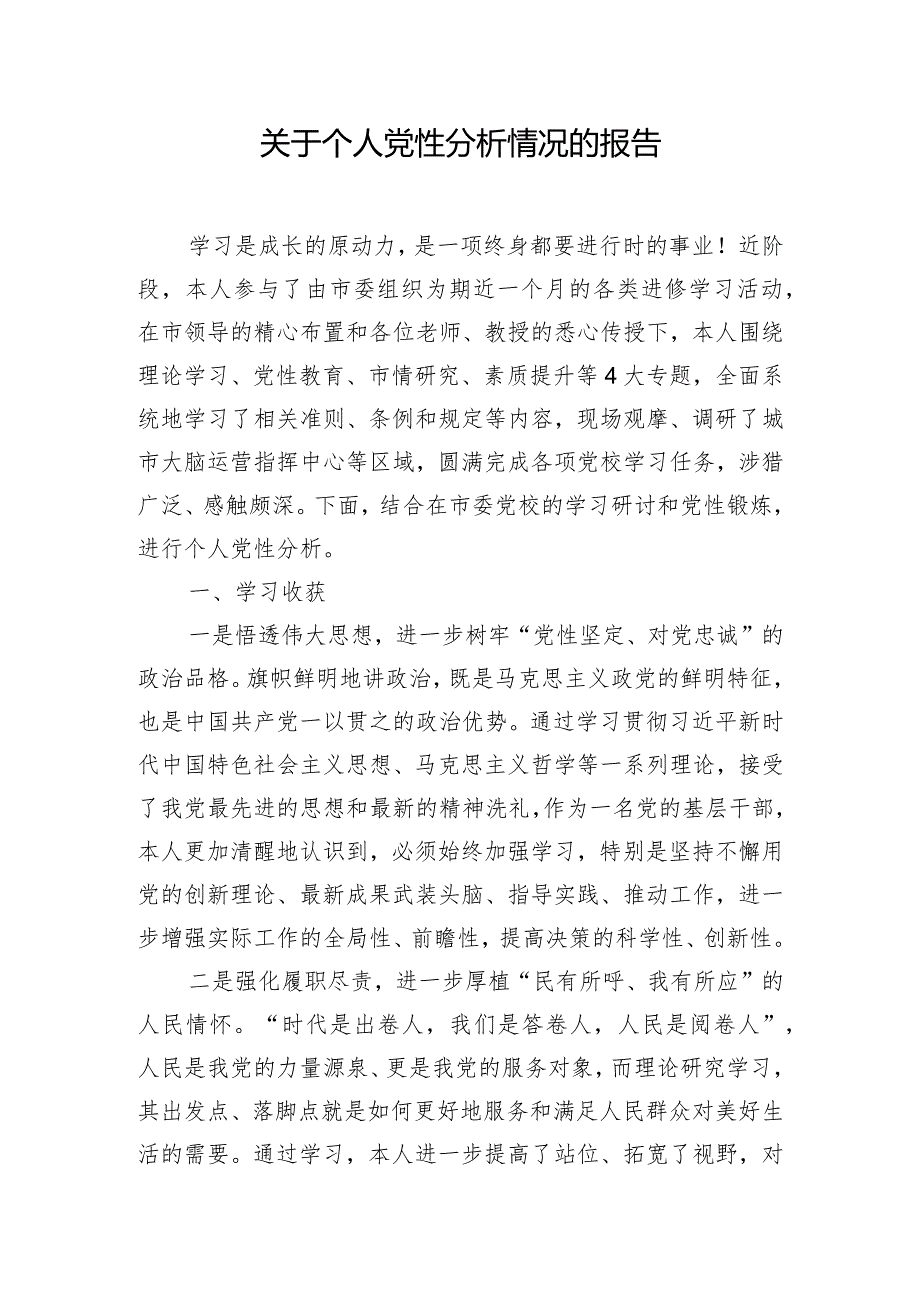 关于个人党性分析情况的报告

学习是成长的原动力，是一项终身都要进行时的事业！近阶段，本人参与了由市委组织为期近一个月的各类进修学习活动，在市领导的精心布置和各位老师、教授的悉心传授下，本人围绕理论学习、党性教育、市情研究、素质提升等4大专题，全面系统地学习了相关准则、条例和规定等内容，现场观摩、调研了城市大脑运营指挥中心等区域，圆满完成各项党校学习任务，涉猎广泛、感触颇深。下面，结合在市委党校的学习研讨和党性锻炼，进行个人党性分析。

一、学习收获

一是悟透伟大思想，进一步树牢“党性坚定、对党忠诚”的政治品格。旗帜鲜明地讲政治，既是马克思主义政党的鲜明特征，也是中国共产党一以贯之的政治优势。通过学习贯彻习近平新时代中国特色社会主义思想、马克思主义哲学等一系列理论，接受了我党最先进的思想和最新的精神洗礼，作为一名党的基层干部，本人更加清醒地认识到，必须始终加强学习，特别是坚持不懈用党的创新理论、最新成果武装头脑、指导实践、推动工作，进一步增强实际工作的全局性、前瞻性，提高决策的科学性、创新性。

二是强化履职尽责，进一步厚植“民有所呼、我有所应”的人民情怀。“时代是出卷人，我们是答卷人，人民是阅卷人”，人民是我党的力量源泉、更是我党的服务对象，而理论研究学习，其出发点、落脚点就是如何更好地服务和满足人民群众对美好生活的需要。通过学习，本人进一步提高了站位、拓宽了视野，对